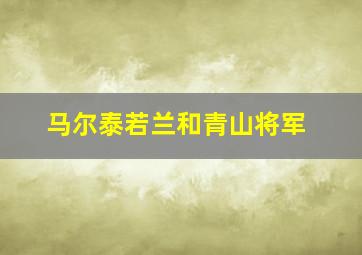 马尔泰若兰和青山将军